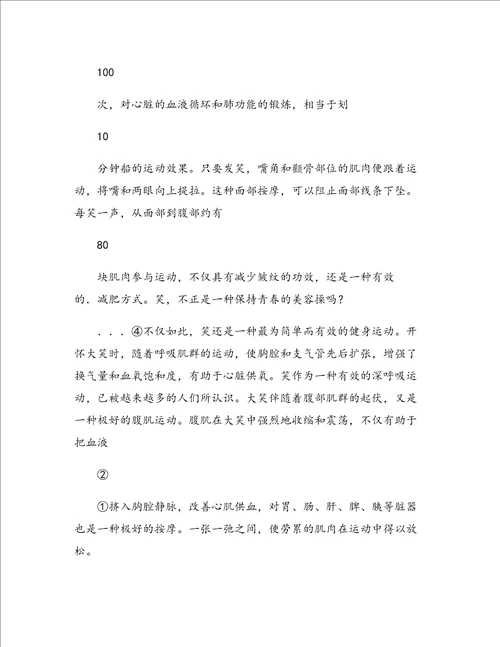 100

次，对心脏的血液循环和肺功能的锻炼，相当于划

10

分钟船的运动效果。只要发笑，嘴角和颧骨部位的肌肉便跟着运动，将嘴和两眼向上提拉。这种面部按摩，可以阻止面部线条下坠。每笑一声，从面部到腹部约有

80

块肌肉参与运动，不仅具有减少皱纹的功效，还是一种有效的．减肥方式。笑，不正是一种保持青春的美容操吗？

．．．④不仅如此，笑还是一种最为简单而有效的健身运动。开怀大笑时，随着呼吸肌群的运动，使胸腔和支气管先后扩张，增强了换气量和血氧饱和度，有助于心脏供氧。笑作为一种有效的深呼吸运动，已被越来越多的人们所认识。大笑伴随着腹部肌群的起伏，又是一种极好的腹肌运动。腹肌在大笑中强烈地收缩和震荡，不仅有助于把血液

②

①挤入胸腔静脉，改善心肌供血，对胃、肠、肝、脾、胰等脏器也是一种极好的按摩。一张一弛之间，使劳累的肌肉在运动中得以放松。